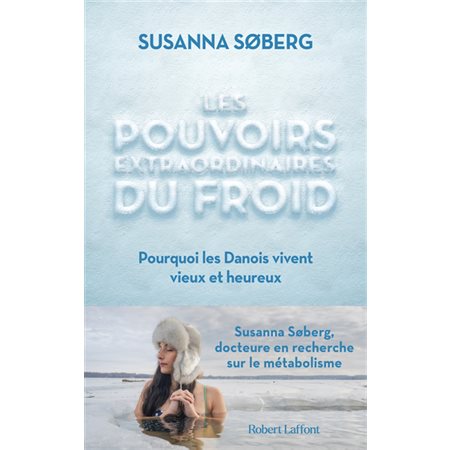 SUSANNA SØBERG

LES POUVOIRS EXTRAORDINAIRES DU FROID

Pourquoi les Danois vivent vieux et heureux

Susanna Søberg, docteure en recherche sur le métabolisme

Robert Laffont